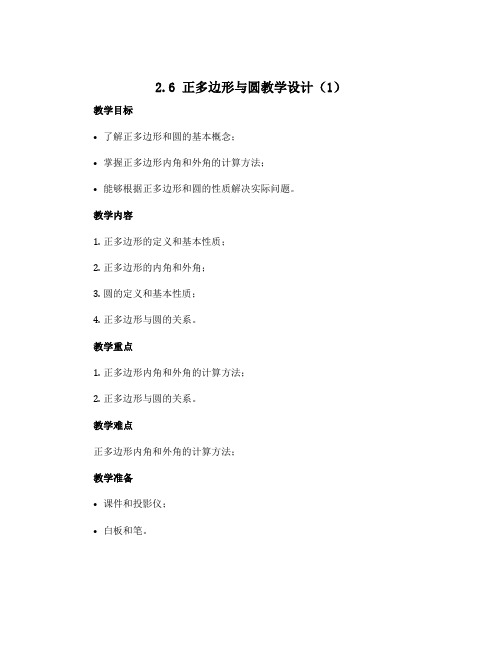 2.6 正多边形与圆教学设计（1）

教学目标

• 了解正多边形和圆的基本概念；

• 掌握正多边形内角和外角的计算方法；

• 能够根据正多边形和圆的性质解决实际问题。

教学内容

1. 正多边形的定义和基本性质；

2. 正多边形的内角和外角；

3. 圆的定义和基本性质；

4. 正多边形与圆的关系。

教学重点

1. 正多边形内角和外角的计算方法；

2. 正多边形与圆的关系。

教学难点

正多边形内角和外角的计算方法；

教学准备

• 课件和投影仪；

• 白板和笔。